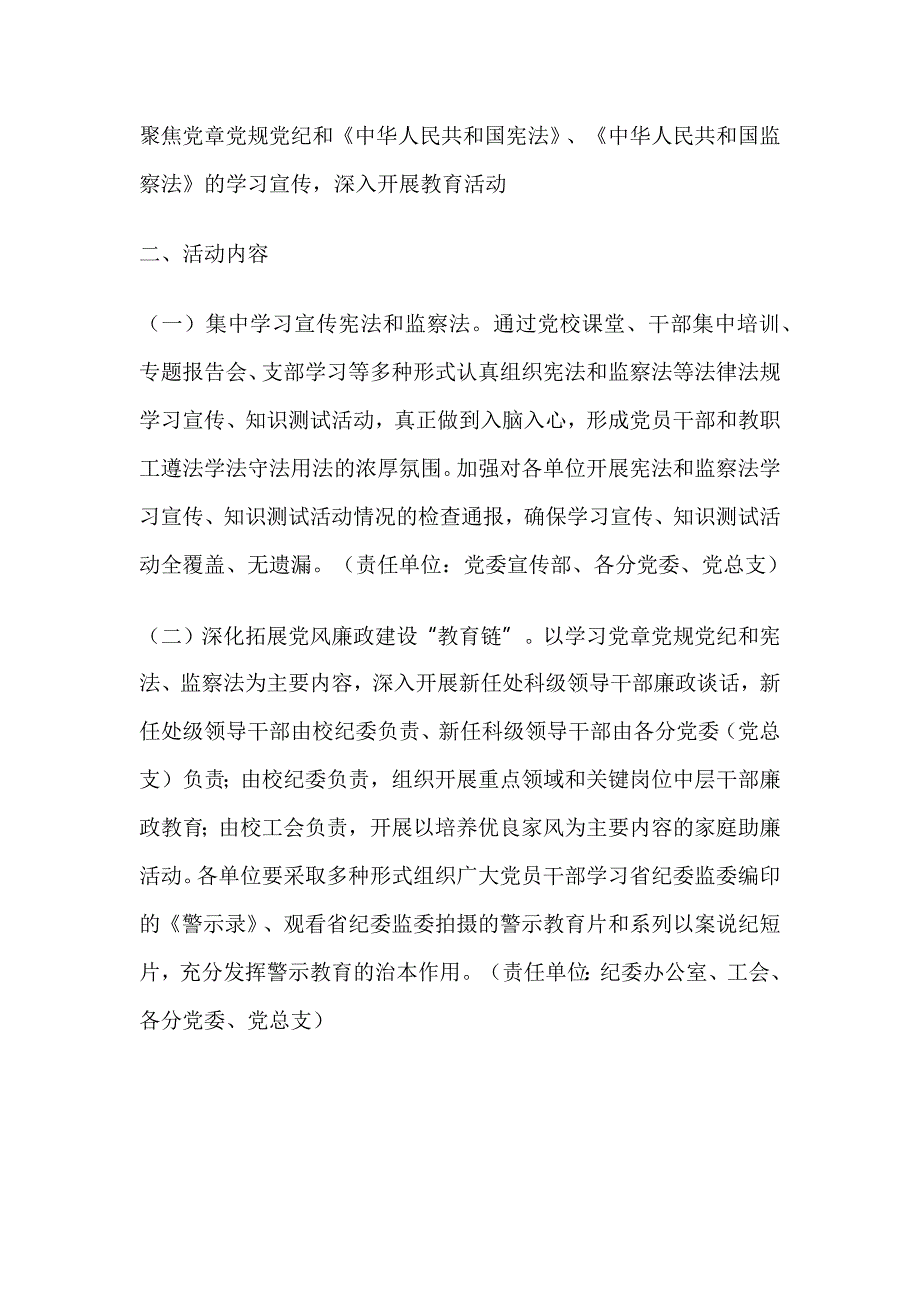 聚焦党章党规党纪和《中华人民共和国宪法》、《中华人民共和国监察法》的学习宣传，深入开展教育活动

二、活动内容

（一）集中学习宣传宪法和监察法。通过党校课堂、干部集中培训、专题报告会、支部学习等多种形式认真组织宪法和监察法等法律法规学习宣传、知识测试活动，真正做到入脑入心，形成党员干部和教职工遵法学法守法用法的浓厚氛围。加强对各单位开展宪法和监察法学习宣传、知识测试活动情况的检查通报，确保学习宣传、知识测试活动全覆盖、无遗漏。（责任单位：党委宣传部、各分党委、党总支）

（二）深化拓展党风廉政建设“教育链”。以学习党章党规党纪和宪法、监察法为主要内容，深入开展新任处科级领导干部廉政谈话，新任处级领导干部由校纪委负责、新任科级领导干部由各分党委（党总支）负责；由校纪委负责，组织开展重点领域和关键岗位中层干部廉政教育；由校工会负责，开展以培养优良家风为主要内容的家庭助廉活动。各单位要采取多种形式组织广大党员干部学习省纪委监委编印的《警示录》、观看省纪委监委拍摄的警示教育片和系列以案说纪短片，充分发挥警示教育的治本作用。（责任单位：纪委办公室、工会、各分党委、党总支）